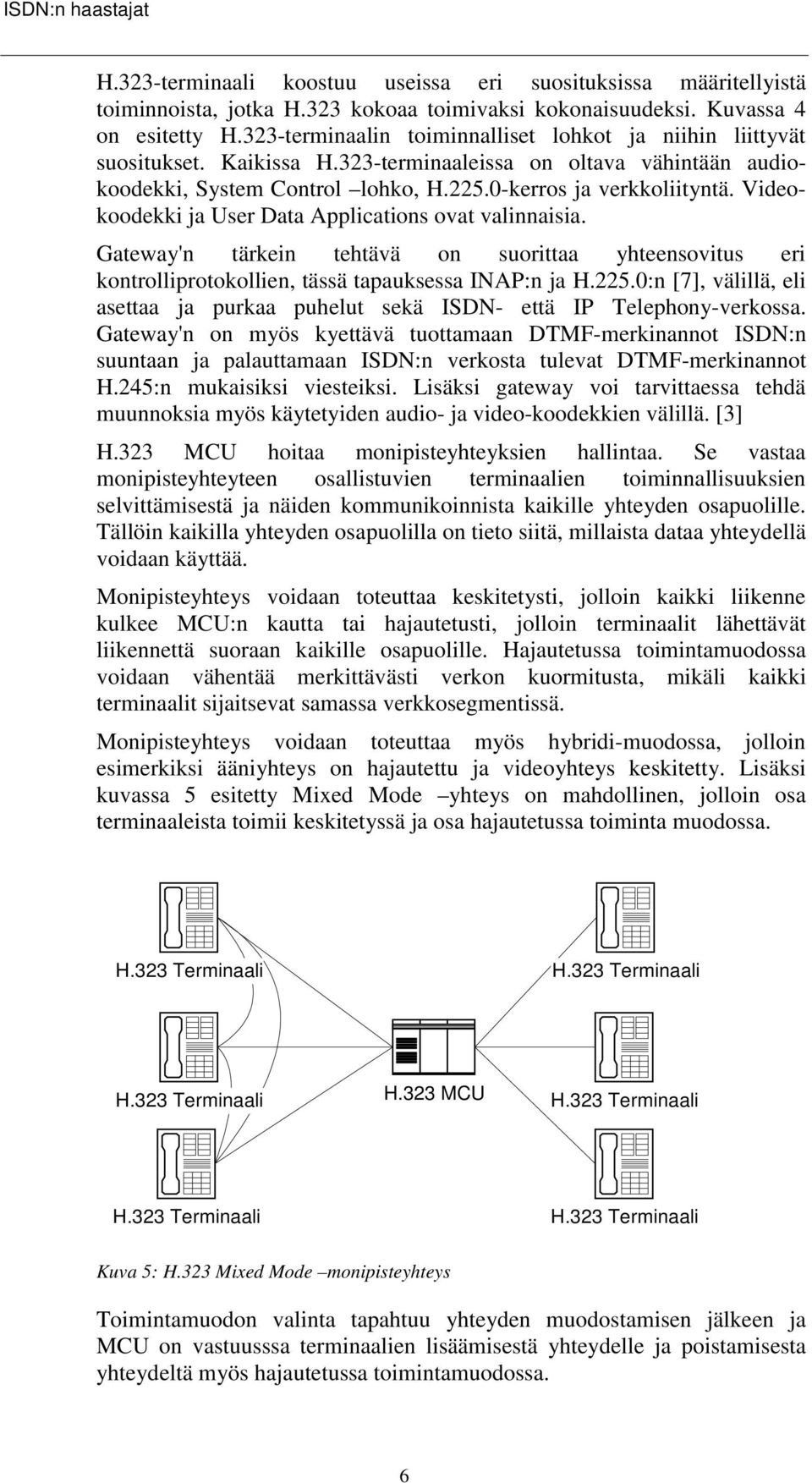 ISDN:n haastajat

H.323-terminaali koostuu useissa eri suosituksissa määritellyistä toiminnoista, jotka H.323 kokoaa toimivaksi kokonaisuudeksi. Kuvassa 4 on esitetty H.323-terminaalin toiminnalliset lohkot ja niihin liittyvät suositukset. Kaikissa H.323-terminaaleissa on oltava vähintään audiokoodekki, System Control –lohko, H.225.0-kerros ja verkkoliityntä. Videokoodekki ja User Data Applications ovat valinnaisia.

Gateway'n tärkein tehtävä on suorittaa yhteensovitus eri kontrolliprotokollien, tässä tapauksessa INAP:n ja H.225.0:n [7], välillä, eli asettaa ja purkaa puhelut sekä ISDN- että IP Telephony-verkossa. Gateway'n on myös kyettävä tuottamaan DTMF-merkinannot ISDN:n suuntaan ja palauttamaan ISDN:n verkosta tulevat DTMF-merkinannot H.245:n mukaisiksi viesteiksi. Lisäksi gateway voi tarvittaessa tehdä muunnoksia myös käytetyiden audio- ja video-koodekkien välillä. [3]

H.323 MCU hoitaa monipisteyhteyksien hallintaa. Se vastaa monipisteyhteyteen osallistuvien terminaalien toiminnallisuuksien selvittämisestä ja näiden kommunikoinnista kaikille yhteyden osapuolille. Tällöin kaikilla yhteyden osapuolilla on tieto siitä, millaista dataa yhteydellä voidaan käyttää.

Monipisteyhteys voidaan toteuttaa keskitetysti, jolloin kaikki liikenne kulkee MCU:n kautta tai hajautetusti, jolloin terminaalit lähettävät liikennettä suoraan kaikille osapuolille. Hajautetussa toimintamuodossa voidaan vähentää merkittävästi verkon kuormitusta, mikäli kaikki terminaalit sijaitsevat samassa verkkosegmentissä.

Monipisteyhteys voidaan toteuttaa myös hybridi-muodossa, jolloin esimerkiksi ääniyhteys on hajautettu ja videoyhteys keskitetty. Lisäksi kuvassa 5 esitetty Mixed Mode –yhteys on mahdollinen, jolloin osa terminaaleista toimii keskitetyssä ja osa hajautetussa toiminta muodossa.

H.323 Terminaali
H.323 Terminaali
H.323 Terminaali
H.323 MCU
H.323 Terminaali
H.323 Terminaali
H.323 Terminaali

Kuva 5: H.323 Mixed Mode –monipisteyhteys

Toimintamuodon valinta tapahtuu yhteyden muodostamisen jälkeen ja MCU on vastuussa terminaalien lisäämisestä yhteydelle ja poistamisesta yhteydeltä myös hajautetussa toimintamuodossa.

6